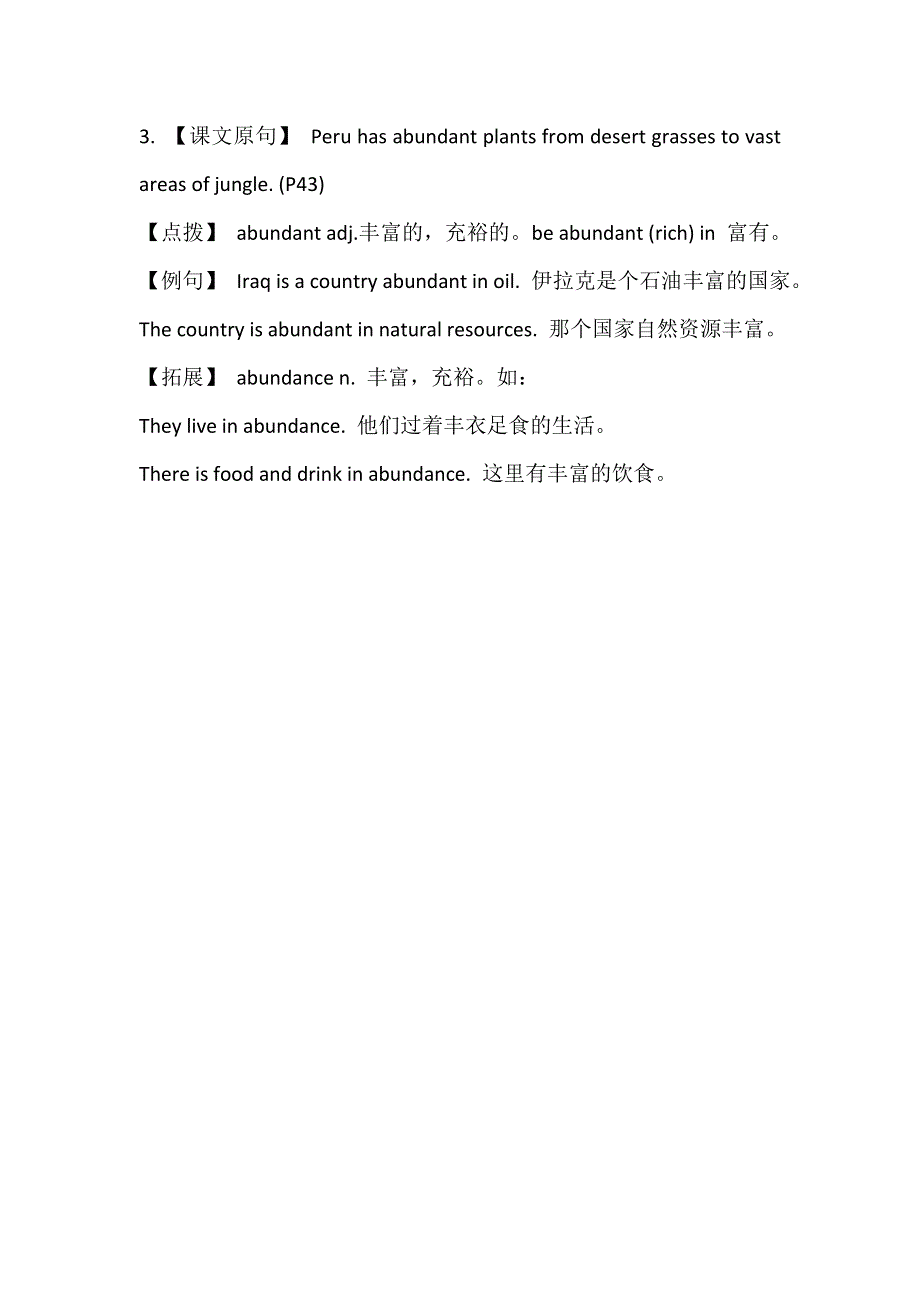 3. 【课文原句】 Peru has abundant plants from desert grasses to vast areas of jungle. (P43)

【点拨】 abundant adj.丰富的，充裕的。be abundant (rich) in 富有。

【例句】 Iraq is a country abundant in oil. 伊拉克是个石油丰富的国家。

The country is abundant in natural resources. 那个国家自然资源丰富。

【拓展】 abundance n. 丰富，充裕。如：

They live in abundance. 他们过着丰衣足食的生活。

There is food and drink in abundance. 这里有丰富的饮食。